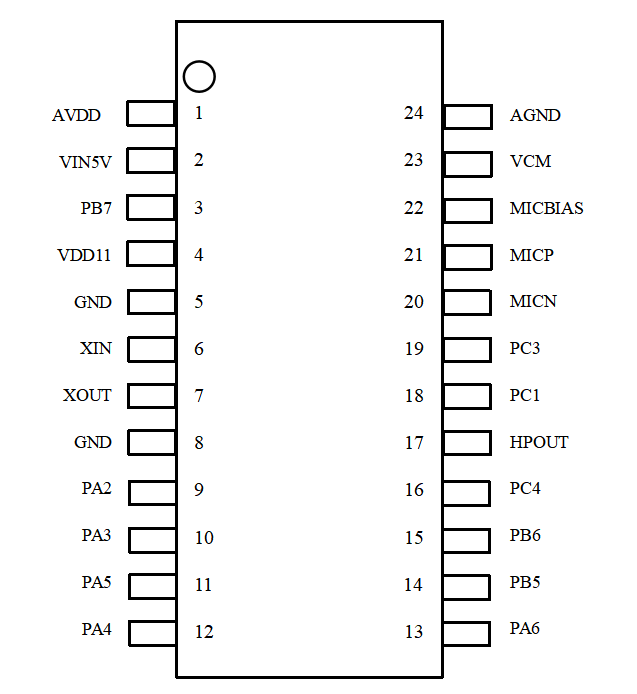 AVDD 1
VIN5V 2
PB7 3
VDD11 4
GND 5
XIN 6
XOUT 7
GND 8
PA2 9
PA3 10
PA5 11
PA4 12

24 AGND
23 VCM
22 MICBIAS
21 MICP
20 MICN
19 PC3
18 PC1
17 HPOUT
16 PC4
15 PB6
14 PB5
13 PA6